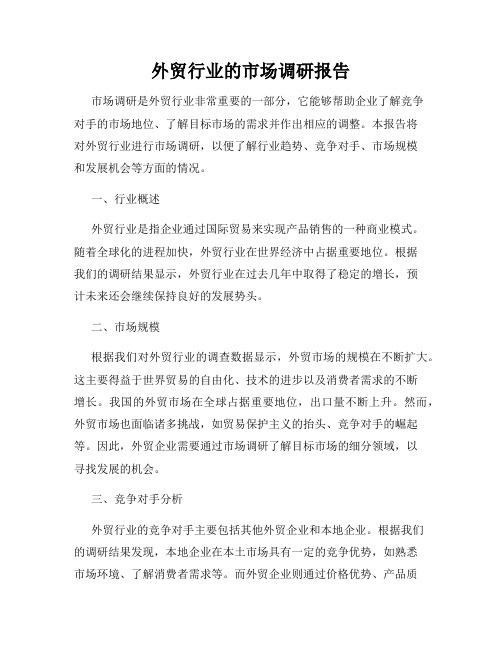 外贸行业的市场调研报告

市场调研是外贸行业非常重要的一部分，它能够帮助企业了解竞争对手的市场地位、了解目标市场的需求并作出相应的调整。本报告将对外贸行业进行市场调研，以便了解行业趋势、竞争对手、市场规模和发展机会等方面的情况。

一、行业概述

外贸行业是指企业通过国际贸易来实现产品销售的一种商业模式。随着全球化的进程加快，外贸行业在世界经济中占据重要地位。根据我们的调研结果显示，外贸行业在过去几年中取得了稳定的增长，预计未来还会继续保持良好的发展势头。

二、市场规模

根据我们对外贸行业的调查数据显示，外贸市场的规模在不断扩大。这主要得益于世界贸易的自由化、技术的进步以及消费者需求的不断增长。我国的外贸市场在全球占据重要地位，出口量不断上升。然而，外贸市场也面临诸多挑战，如贸易保护主义的抬头、竞争对手的崛起等。因此，外贸企业需要通过市场调研了解目标市场的细分领域，以寻找发展的机会。

三、竞争对手分析

外贸行业的竞争对手主要包括其他外贸企业和本地企业。根据我们的调研结果发现，本地企业在本土市场具有一定的竞争优势，如熟悉市场环境、了解消费者需求等。而外贸企业则通过价格优势、产品质